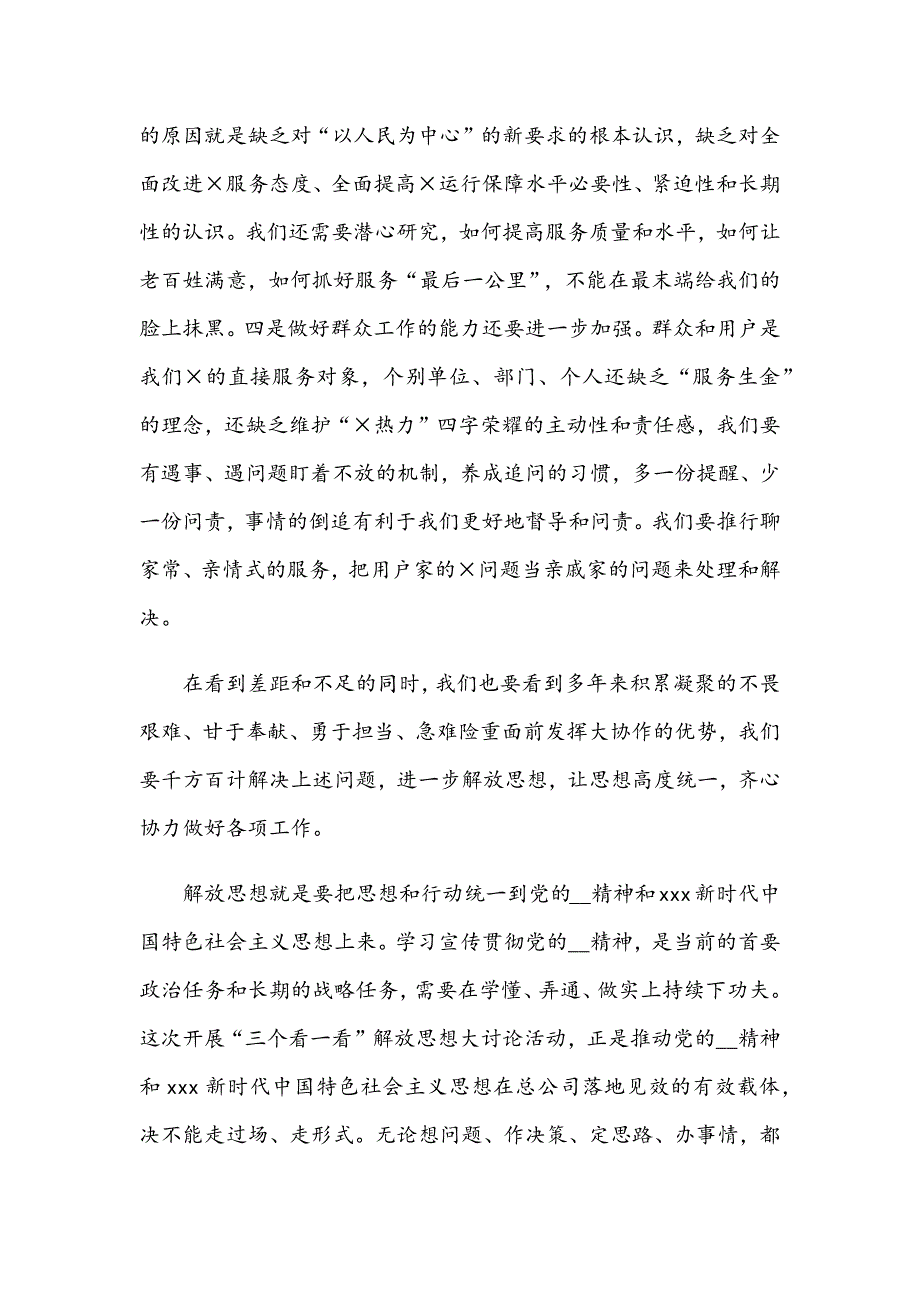 的原因就是缺乏对“以人民为中心”的新要求的根本认识，缺乏对全面改进×服务态度、全面提高×运行保障水平必要性、紧迫性和长期性的认识。我们还需要潜心研究，如何提高服务质量和水平，如何让老百姓满意，如何抓好服务“最后一公里”，不能在最末端给我们的脸上抹黑。四是做好群众工作的能力还要进一步加强。群众和用户是我们×的直接服务对象，个别单位、部门、个人还缺乏“服务生金”的理念，还缺乏维护“×热力”四字荣耀的主动性和责任感，我们要有遇事、遇问题盯着不放的机制，养成追问的习惯，多一份提醒、少一份问责，事情的倒追有利于我们更好地督导和问责。我们要推行聊家常、亲情式的服务，把用户家的×问题当亲戚家的问题来处理和解决。

在看到差距和不足的同时，我们也要看到多年来积累凝聚的不畏艰难、甘于奉献、勇于担当、急难险重面前发挥大协作的优势，我们要千方百计解决上述问题，进一步解放思想，让思想高度统一，齐心协力做好各项工作。

解放思想就是要把思想和行动统一到党的__精神和xxx新时代中国特色社会主义思想上来。学习宣传贯彻党的__精神，是当前的首要政治任务和长期的战略任务，需要在学懂、弄通、做实上持续下功夫。这次开展“三个看一看”解放思想大讨论活动，正是推动党的__精神和xxx新时代中国特色社会主义思想在总公司落地见效的有效载体，决不能走过场、走形式。无论想问题、作决策、定思路、办事情，都